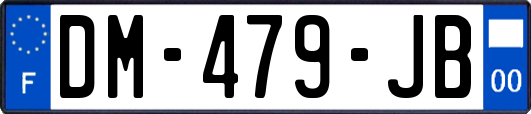 F
DM-479-JB
00